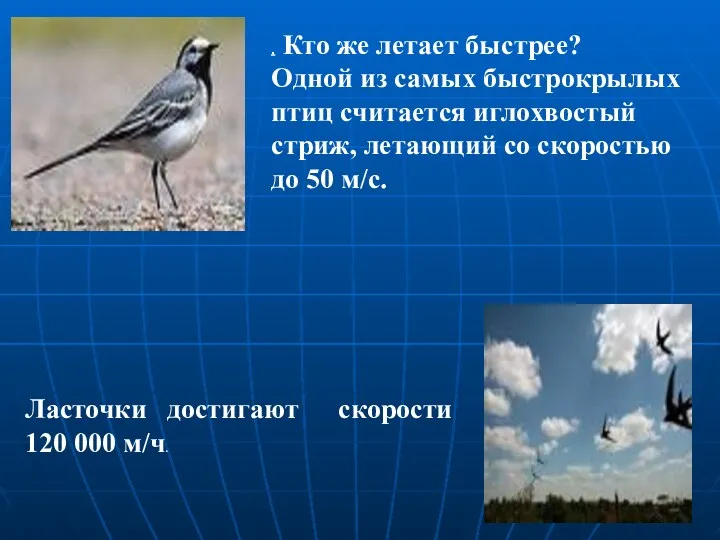 . Кто же летает быстрее? Одной из самых быстрокрылых птиц считается иглохвостый стриж, летающий со скоростью до 50 м/с.

Ласточки достигают скорости 120 000 м/ч.